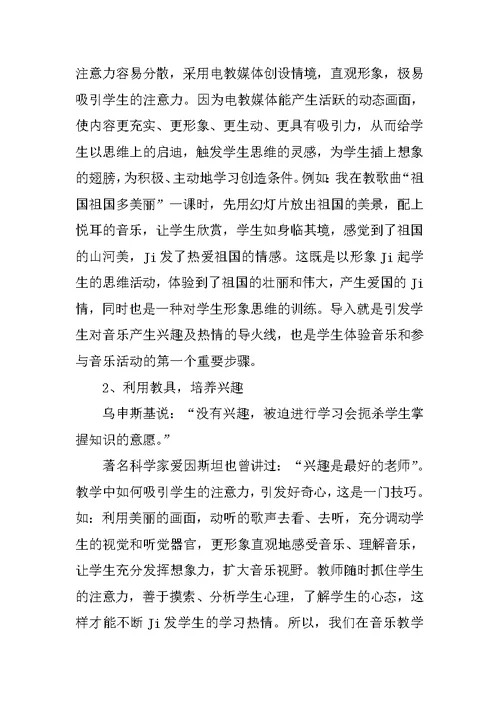 注意力容易分散，采用电教媒体创设情境，直观形象，极易吸引学生的注意力。因为电教媒体能产生活跃的动态画面，使内容更充实、更形象、更生动、更具有吸引力，从而给学生以思维上的启迪，触发学生思维的灵感，为学生插上想象的翅膀，为积极、主动地学习创造条件。例如：我在教歌曲“祖国祖国多美丽”一课时，先用幻灯片放出祖国的美景，配上悦耳的音乐，让学生欣赏，学生如身临其境，感觉到了祖国的山河美，Ji发了热爱祖国的情感。这既是以形象Ji起学生的思维活动，体验到了祖国的壮丽和伟大，产生爱国的Ji情，同时也是一种对学生形象思维的训练。导入就是引发学生对音乐产生兴趣及热情的导火线，也是学生体验音乐和参与音乐活动的第一个重要步骤。

2、利用教具，培养兴趣

乌申斯基说：“没有兴趣，被迫进行学习会扼杀学生掌握知识的意愿。”

著名科学家爱因斯坦也曾讲过：“兴趣是最好的老师”。教学中如何吸引学生的注意力，引发好奇心，这是一门技巧。如：利用美丽的画面，动听的歌声去看、去听，充分调动学生的视觉和听觉器官，更形象直观地感受音乐、理解音乐，让学生充分发挥想象力，扩大音乐视野。教师随时抓住学生的注意力，善于摸索、分析学生心理，了解学生的心态，这样才能不断Ji发学生的学习热情。所以，我们在音乐教学